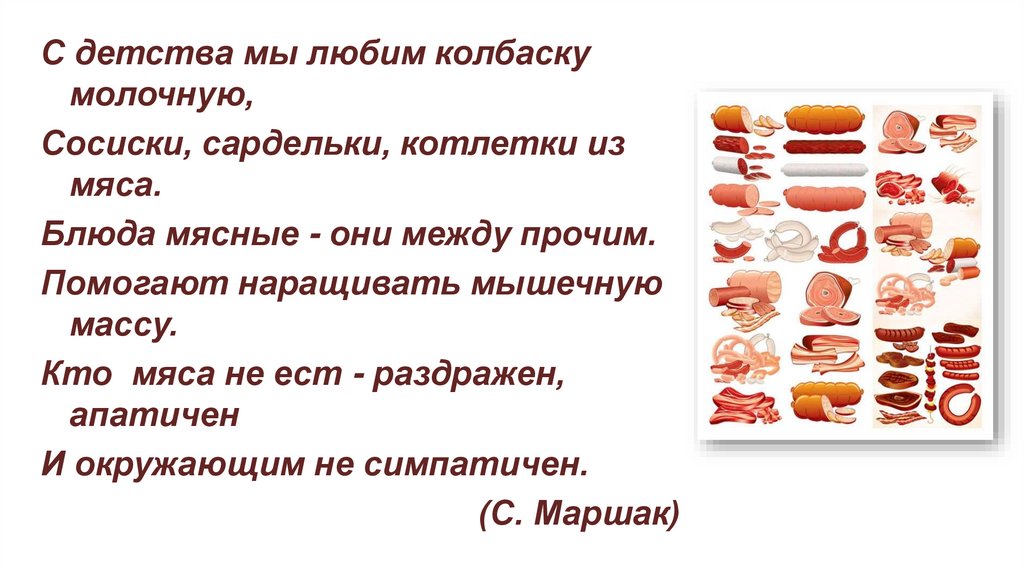 С детства мы любим колбаску молочную,

Сосиски, сардельки, котлетки из мяса.

Блюда мясные - они между прочим.

Помогают наращивать мышечную массу.

Кто  мяса не ест - раздражен, апатичен

И окружающим не симпатичен.

(С. Маршак)